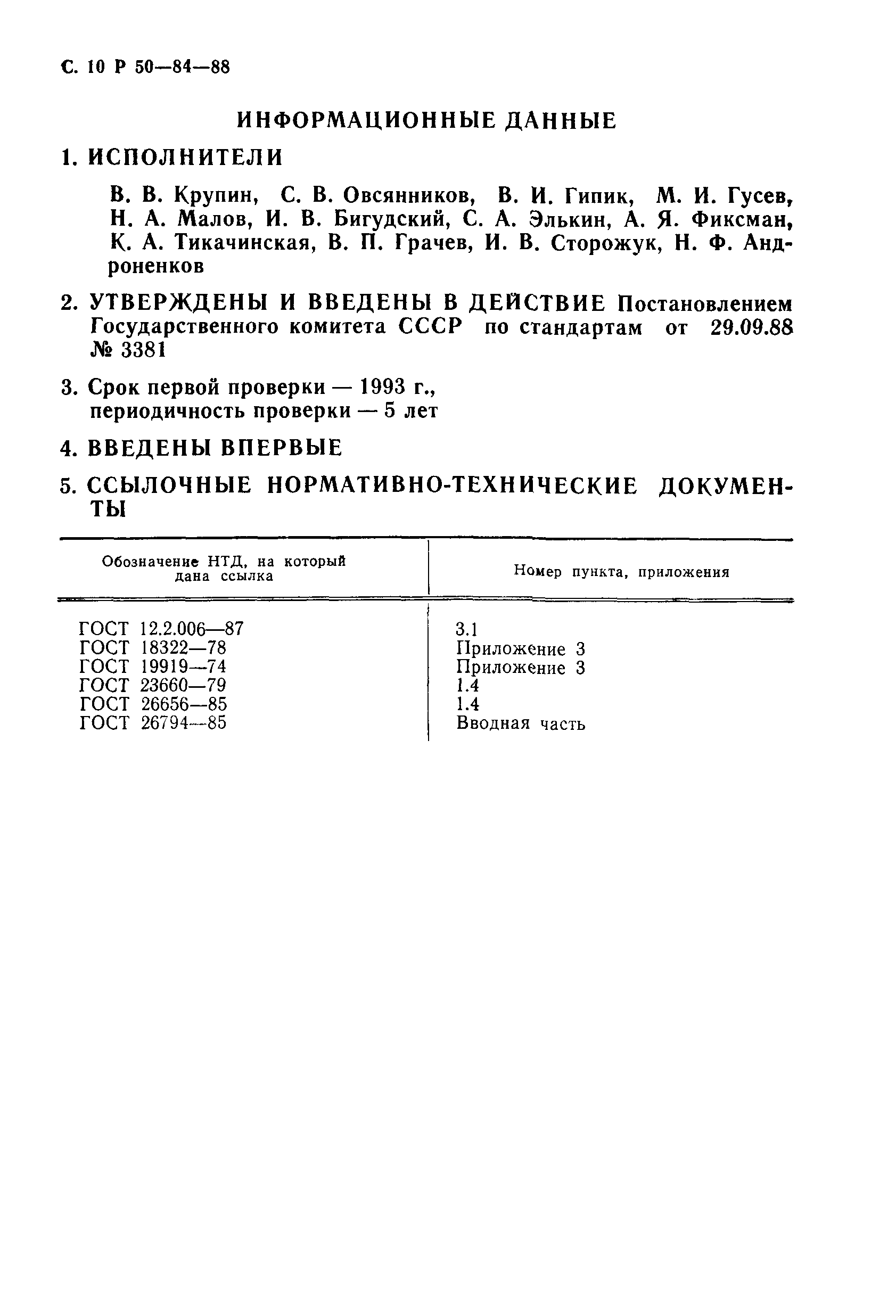 С. 10 Р 50—84—88

ИНФОРМАЦИОННЫЕ ДАННЫЕ

1. ИСПОЛНИТЕЛИ

В. В. Крупин, С. В. Овсянников, В. И. Гипик, М. И. Гусев, Н. А. Малов, И. В. Бигудский, С. А. Элькин, А. Я. Фиксман, К. А. Тикачинская, В. П. Грачев, И. В. Сторожук, Н. Ф. Андроненков

2. УТВЕРЖДЕНЫ И ВВЕДЕНЫ В ДЕЙСТВИЕ Постановлением Государственного комитета СССР по стандартам от 29.09.88 № 3381

3. Срок первой проверки — 1993 г., периодичность проверки — 5 лет

4. ВВЕДЕНЫ ВПЕРВЫЕ

5. ССЫЛОЧНЫЕ НОРМАТИВНО-ТЕХНИЧЕСКИЕ ДОКУМЕНТЫ

| Обозначение НТД, на который дана ссылка | Номер пункта, приложения |
|---|---|
| ГОСТ 12.2.006—87 | 3.1 |
| ГОСТ 18322—78 | Приложение 3 |
| ГОСТ 19919—74 | Приложение 3 |
| ГОСТ 23660—79 | 1.4 |
| ГОСТ 26656—85 | 1.4 |
| ГОСТ 26794—85 | Вводная часть |